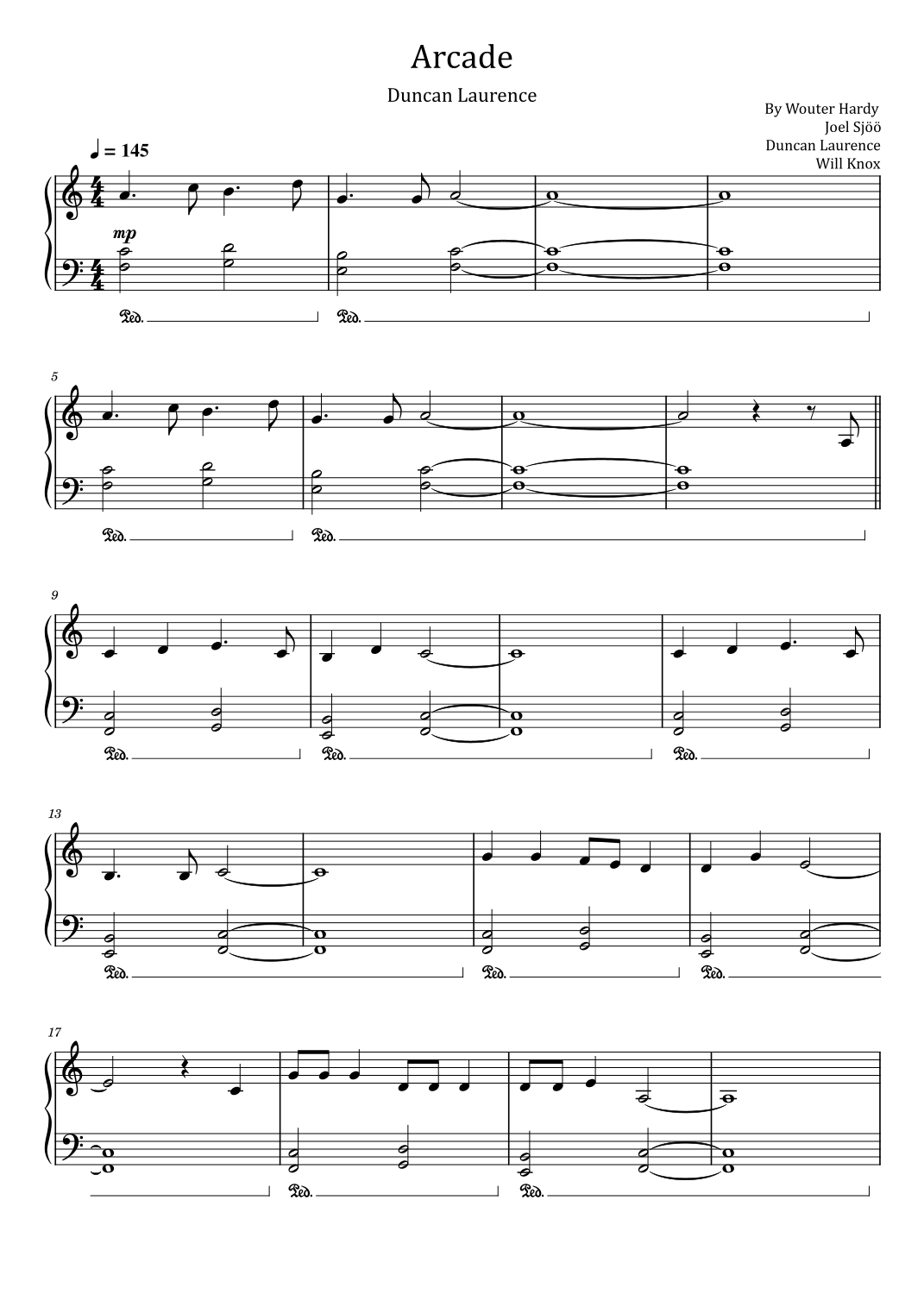 Arcade

Duncan Laurence

By Wouter Hardy
Joel Sjöö
Duncan Laurence
Will Knox

♩ = 145

mp

Ped. Ped.

5

Ped. Ped.

9

Ped. Ped. Ped.

13

Ped. Ped. Ped.

17

Ped. Ped.